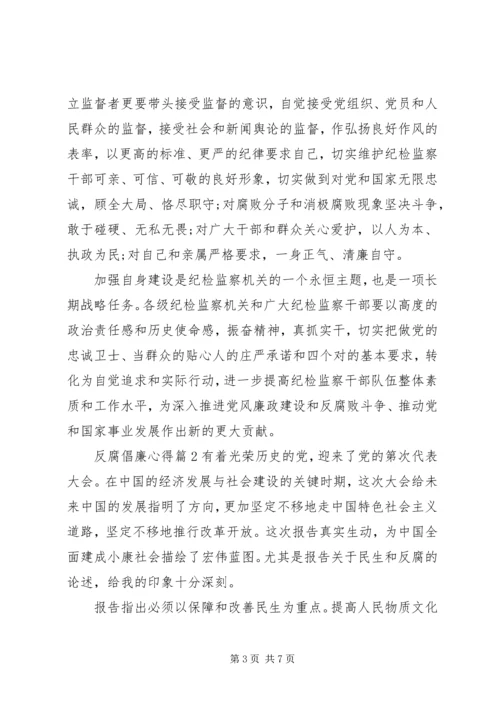 立监督者更要带头接受监督的意识，自觉接受党组织、党员和人民群众的监督，接受社会和新闻舆论的监督，作弘扬良好作风的表率，以更高的标准、更严的纪律要求自己，切实维护纪检监察干部可亲、可信、可敬的良好形象，切实做到对党和国家无限忠诚，顾全大局、恪尽职守;对腐败分子和消极腐败现象坚决斗争，敢于碰硬、无私无畏;对广大干部和群众关心爱护，以人为本、执政为民;对自己和亲属严格要求，一身正气、清廉自守。

加强自身建设是纪检监察机关的一个永恒主题，也是一项长期战略任务。各级纪检监察机关和广大纪检监察干部要以高度的政治责任感和历史使命感，振奋精神，真抓实干，切实把做党的忠诚卫士、当群众的贴心人的庄严承诺和四个对的基本要求，转化为自觉追求和实际行动，进一步提高纪检监察干部队伍整体素质和工作水平，为深入推进党风廉政建设和反腐败斗争、推动党和国家事业发展作出新的更大贡献。

反腐倡廉心得篇2有着光荣历史的党，迎来了党的第次代表大会。在中国的经济发展与社会建设的关键时期，这次大会给未来中国的发展指明了方向，更加坚定不移地走中国特色社会主义道路，坚定不移地推行改革开放。这次报告真实生动，为中国全面建成小康社会描绘了宏伟蓝图。尤其是报告关于民生和反腐的论述，给我的印象十分深刻。

报告指出必须以保障和改善民生为重点。提高人民物质文化

第3页 共7页